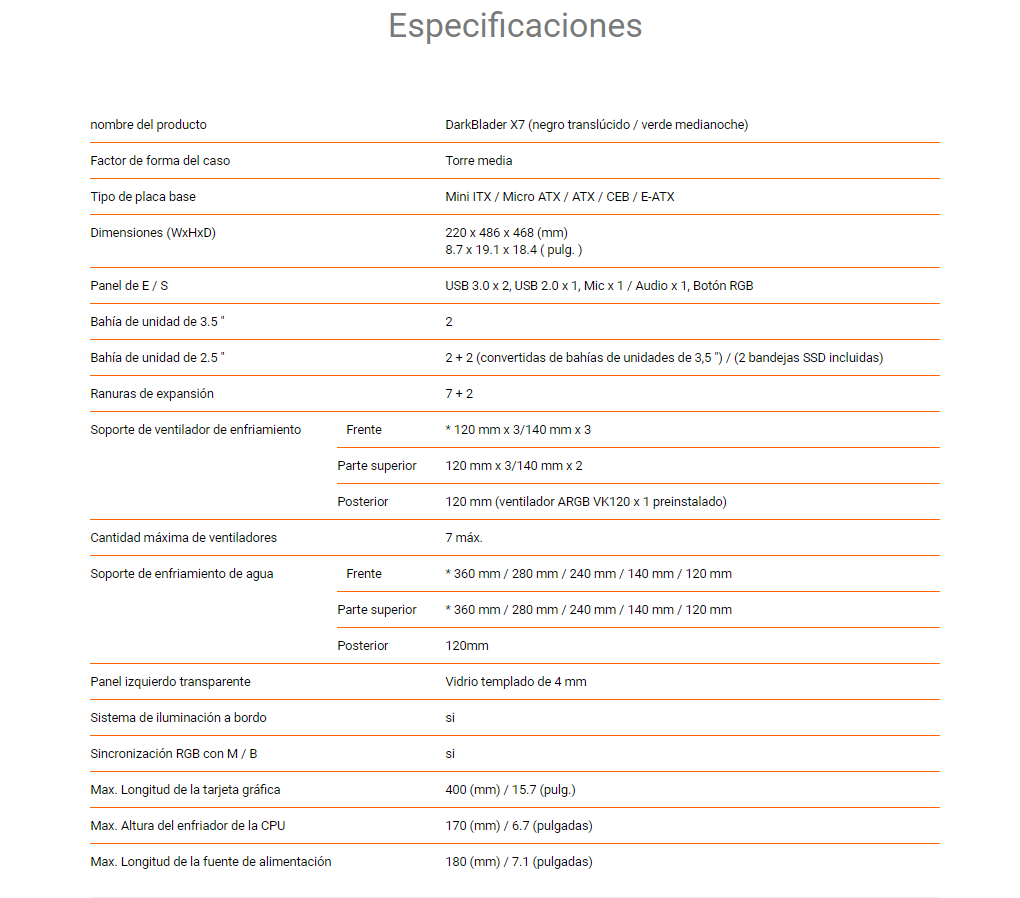 Especificaciones

| | | |
|---|---|---|
| nombre del producto | | DarkBlader X7 (negro translúcido / verde medianoche) |
| Factor de forma del caso | | Torre media |
| Tipo de placa base | | Mini ITX / Micro ATX / ATX / CEB / E-ATX |
| Dimensiones (WxHxD) | | 220 x 486 x 468 (mm) 8.7 x 19.1 x 18.4 ( pulg. ) |
| Panel de E / S | | USB 3.0 x 2, USB 2.0 x 1, Mic x 1 / Audio x 1, Botón RGB |
| Bahía de unidad de 3.5 " | | 2 |
| Bahía de unidad de 2.5 " | | 2 + 2 (convertidas de bahías de unidades de 3,5 ") / (2 bandejas SSD incluidas) |
| Ranuras de expansión | | 7 + 2 |
| Soporte de ventilador de enfriamiento | Frente | * 120 mm x 3/140 mm x 3 |
| | Parte superior | 120 mm x 3/140 mm x 2 |
| | Posterior | 120 mm (ventilador ARGB VK120 x 1 preinstalado) |
| Cantidad máxima de ventiladores | | 7 máx. |
| Soporte de enfriamiento de agua | Frente | * 360 mm / 280 mm / 240 mm / 140 mm / 120 mm |
| | Parte superior | * 360 mm / 280 mm / 240 mm / 140 mm / 120 mm |
| | Posterior | 120mm |
| Panel izquierdo transparente | | Vidrio templado de 4 mm |
| Sistema de iluminación a bordo | | si |
| Sincronización RGB con M / B | | si |
| Max. Longitud de la tarjeta gráfica | | 400 (mm) / 15.7 (pulg.) |
| Max. Altura del enfriador de la CPU | | 170 (mm) / 6.7 (pulgadas) |
| Max. Longitud de la fuente de alimentación | | 180 (mm) / 7.1 (pulgadas) |